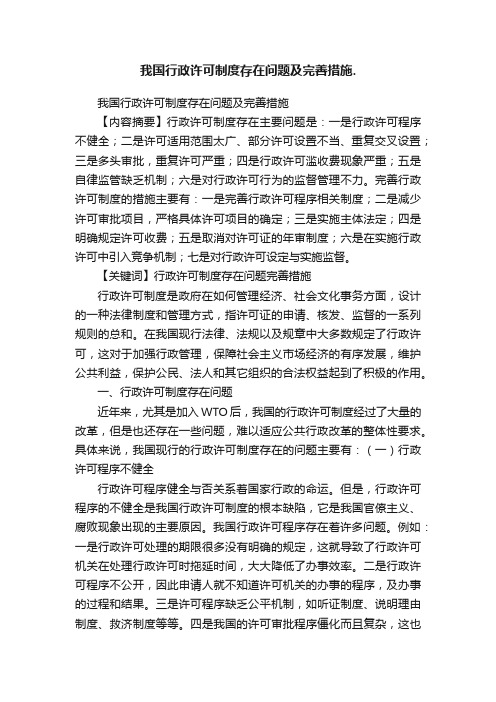 我国行政许可制度存在问题及完善措施.

我国行政许可制度存在问题及完善措施

【内容摘要】行政许可制度存在主要问题是：一是行政许可程序不健全；二是许可适用范围太广、部分许可设置不当、重复交叉设置；三是多头审批，重复许可严重；四是行政许可滥收费现象严重；五是自律监管缺乏机制；六是对行政许可行为的监督管理不力。完善行政许可制度的措施主要有：一是完善行政许可程序相关制度；二是减少许可审批项目，严格具体许可项目的确定；三是实施主体法定；四是明确规定许可收费；五是取消对许可证的年审制度；六是在实施行政许可中引入竞争机制；七是对行政许可设定与实施监督。

【关键词】行政许可制度存在问题完善措施

行政许可制度是政府在如何管理经济、社会文化事务方面，设计的一种法律制度和管理方式，指许可证的申请、核发、监督的一系列规则的总和。在我国现行法律、法规以及规章中大多数规定了行政许可，这对于加强行政管理，保障社会主义市场经济的有序发展，维护公共利益，保护公民、法人和其它组织的合法权益起到了积极的作用。

一、行政许可制度存在问题

近年来，尤其是加入WTO后，我国的行政许可制度经过了大量的改革，但是也还存在一些问题，难以适应公共行政改革的整体性要求。具体来说，我国现行的行政许可制度存在的问题主要有：（一）行政许可程序不健全

行政许可程序健全与否关系着国家行政的命运。但是，行政许可程序的不健全是我国行政许可制度的根本缺陷，它是我国官僚主义、腐败现象出现的主要原因。我国行政许可程序存在着许多问题。例如：一是行政许可处理的期限很多没有明确的规定，这就导致了行政许可机关在处理行政许可时拖延时间，大大降低了办事效率。二是行政许可程序不公开，因此申请人就不知道许可机关的办事的程序，及办事的过程和结果。三是许可程序缺乏公平机制，如听证制度、说明理由制度、救济制度等等。四是我国的许可审批程序僵化而且复杂，这也